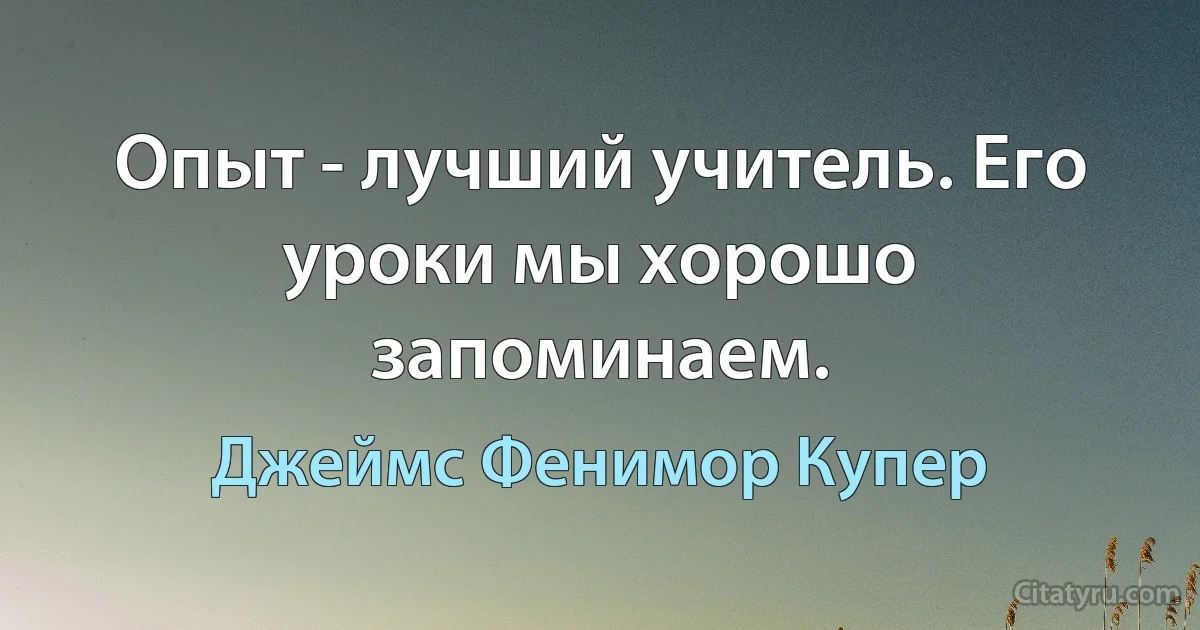 Опыт - лучший учитель. Его уроки мы хорошо запоминаем.

Джеймс Фенимор Купер

Citatyru.com